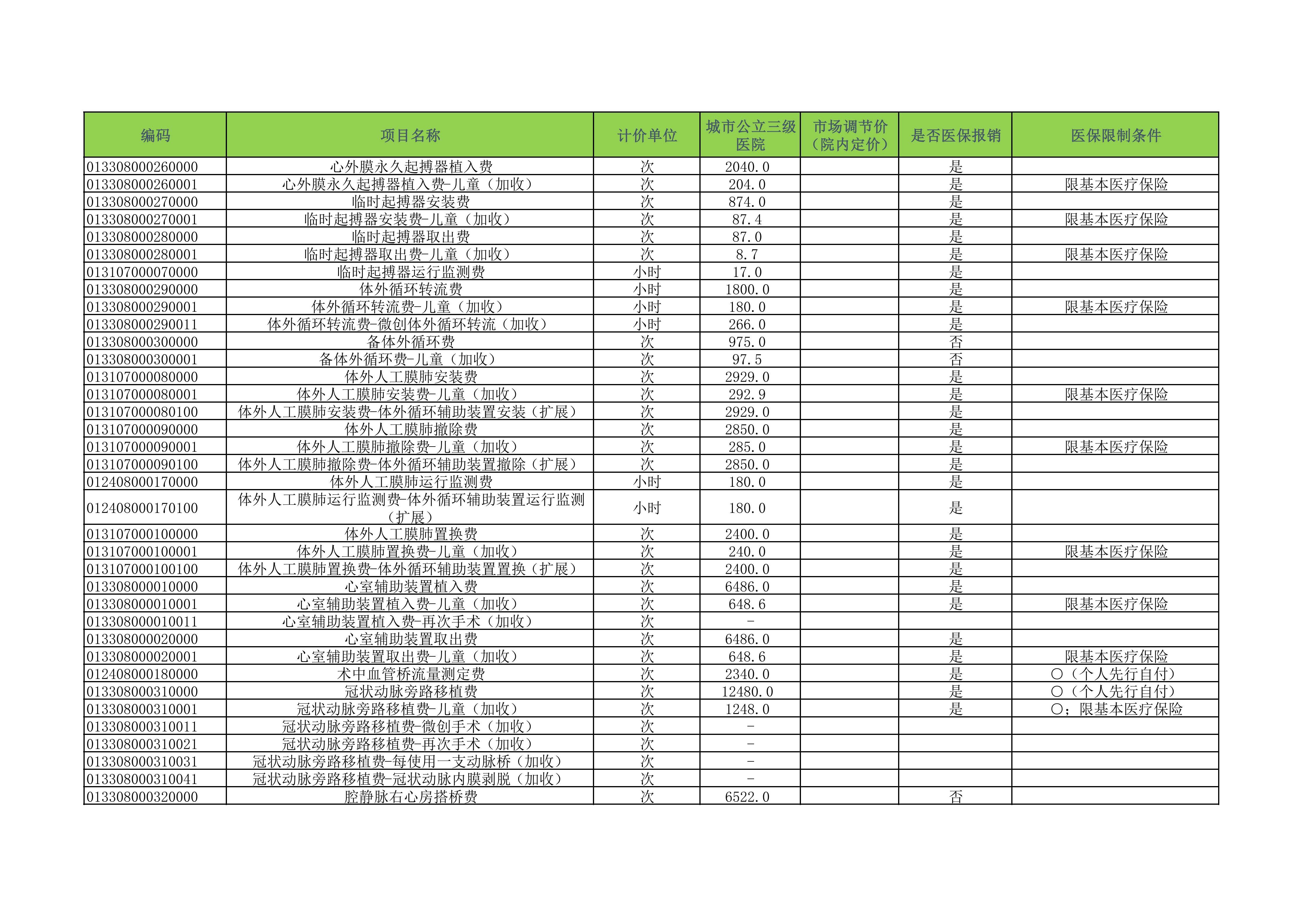 | 编码 | 项目名称 | 计价单位 | 城市公立三级医院 | 市场调节价（院内定价） | 是否医保报销 | 医保限制条件 |
|---|---|---|---|---|---|---|
| 013308000260000 | 心外膜永久起搏器植入费 | 次 | 2040.0 |  | 是 |  |
| 013308000260001 | 心外膜永久起搏器植入费-儿童（加收） | 次 | 204.0 |  | 是 | 限基本医疗保险 |
| 013308000270000 | 临时起搏器安装费 | 次 | 874.0 |  | 是 |  |
| 013308000270001 | 临时起搏器安装费-儿童（加收） | 次 | 87.4 |  | 是 | 限基本医疗保险 |
| 013308000280000 | 临时起搏器取出费 | 次 | 87.0 |  | 是 |  |
| 013308000280001 | 临时起搏器取出费-儿童（加收） | 次 | 8.7 |  | 是 | 限基本医疗保险 |
| 013107000070000 | 临时起搏器运行监测费 | 小时 | 17.0 |  | 是 |  |
| 013308000290000 | 体外循环转流费 | 小时 | 1800.0 |  | 是 |  |
| 013308000290001 | 体外循环转流费-儿童（加收） | 小时 | 180.0 |  | 是 | 限基本医疗保险 |
| 013308000290011 | 体外循环转流费-微创体外循环转流（加收） | 小时 | 266.0 |  | 是 |  |
| 013308000300000 | 备体外循环费 | 次 | 975.0 |  | 否 |  |
| 013308000300001 | 备体外循环费-儿童（加收） | 次 | 97.5 |  | 否 |  |
| 013107000080000 | 体外人工膜肺安装费 | 次 | 2929.0 |  | 是 |  |
| 013107000080001 | 体外人工膜肺安装费-儿童（加收） | 次 | 292.9 |  | 是 | 限基本医疗保险 |
| 013107000080100 | 体外人工膜肺安装费-体外循环辅助装置安装（扩展） | 次 | 2929.0 |  | 是 |  |
| 013107000090000 | 体外人工膜肺撤除费 | 次 | 2850.0 |  | 是 |  |
| 013107000090001 | 体外人工膜肺撤除费-儿童（加收） | 次 | 285.0 |  | 是 | 限基本医疗保险 |
| 013107000090100 | 体外人工膜肺撤除费-体外循环辅助装置撤除（扩展） | 次 | 2850.0 |  | 是 |  |
| 012408000170000 | 体外人工膜肺运行监测费 | 小时 | 180.0 |  | 是 |  |
| 012408000170100 | 体外人工膜肺运行监测费-体外循环辅助装置运行监测（扩展） | 小时 | 180.0 |  | 是 |  |
| 013107000100000 | 体外人工膜肺置换费 | 次 | 2400.0 |  | 是 |  |
| 013107000100001 | 体外人工膜肺置换费-儿童（加收） | 次 | 240.0 |  | 是 | 限基本医疗保险 |
| 013107000100100 | 体外人工膜肺置换费-体外循环辅助装置置换（扩展） | 次 | 2400.0 |  | 是 |  |
| 013308000010000 | 心室辅助装置植入费 | 次 | 6486.0 |  | 是 |  |
| 013308000010001 | 心室辅助装置植入费-儿童（加收） | 次 | 648.6 |  | 是 | 限基本医疗保险 |
| 013308000010011 | 心室辅助装置植入费-再次手术（加收） | 次 | - |  |  |  |
| 013308000020000 | 心室辅助装置取出费 | 次 | 6486.0 |  | 是 |  |
| 013308000020001 | 心室辅助装置取出费-儿童（加收） | 次 | 648.6 |  | 是 | 限基本医疗保险 |
| 012408000180000 | 术中血管桥流量测定费 | 次 | 2340.0 |  | 是 | ○（个人先行自付） |
| 013308000310000 | 冠状动脉旁路移植费 | 次 | 12480.0 |  | 是 | ○（个人先行自付） |
| 013308000310001 | 冠状动脉旁路移植费-儿童（加收） | 次 | 1248.0 |  | 是 | ○；限基本医疗保险 |
| 013308000310011 | 冠状动脉旁路移植费-微创手术（加收） | 次 | - |  |  |  |
| 013308000310021 | 冠状动脉旁路移植费-再次手术（加收） | 次 | - |  |  |  |
| 013308000310031 | 冠状动脉旁路移植费-每使用一支动脉桥（加收） | 次 | - |  |  |  |
| 013308000310041 | 冠状动脉旁路移植费-冠状动脉内膜剥脱（加收） | 次 | - |  |  |  |
| 013308000320000 | 腔静脉右心房搭桥费 | 次 | 6522.0 |  | 否 |  |